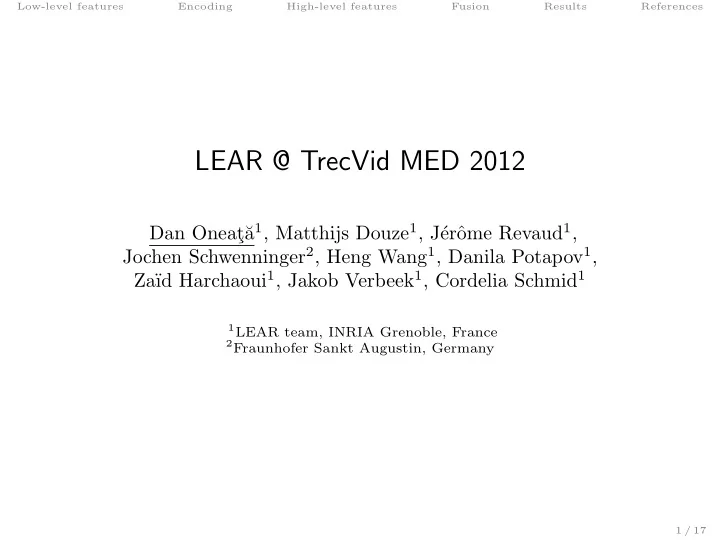 Low-level features Encoding High-level features Fusion Results References

LEAR @ TrecVid MED 2012

Dan Oneaţă$^1$, Matthijs Douze$^1$, Jérôme Revaud$^1$, Jochen Schwenninger$^2$, Heng Wang$^1$, Danila Potapov$^1$, Zaïd Harchaoui$^1$, Jakob Verbeek$^1$, Cordelia Schmid$^1$

$^1$LEAR team, INRIA Grenoble, France
$^2$Fraunhofer Sankt Augustin, Germany

1 / 17